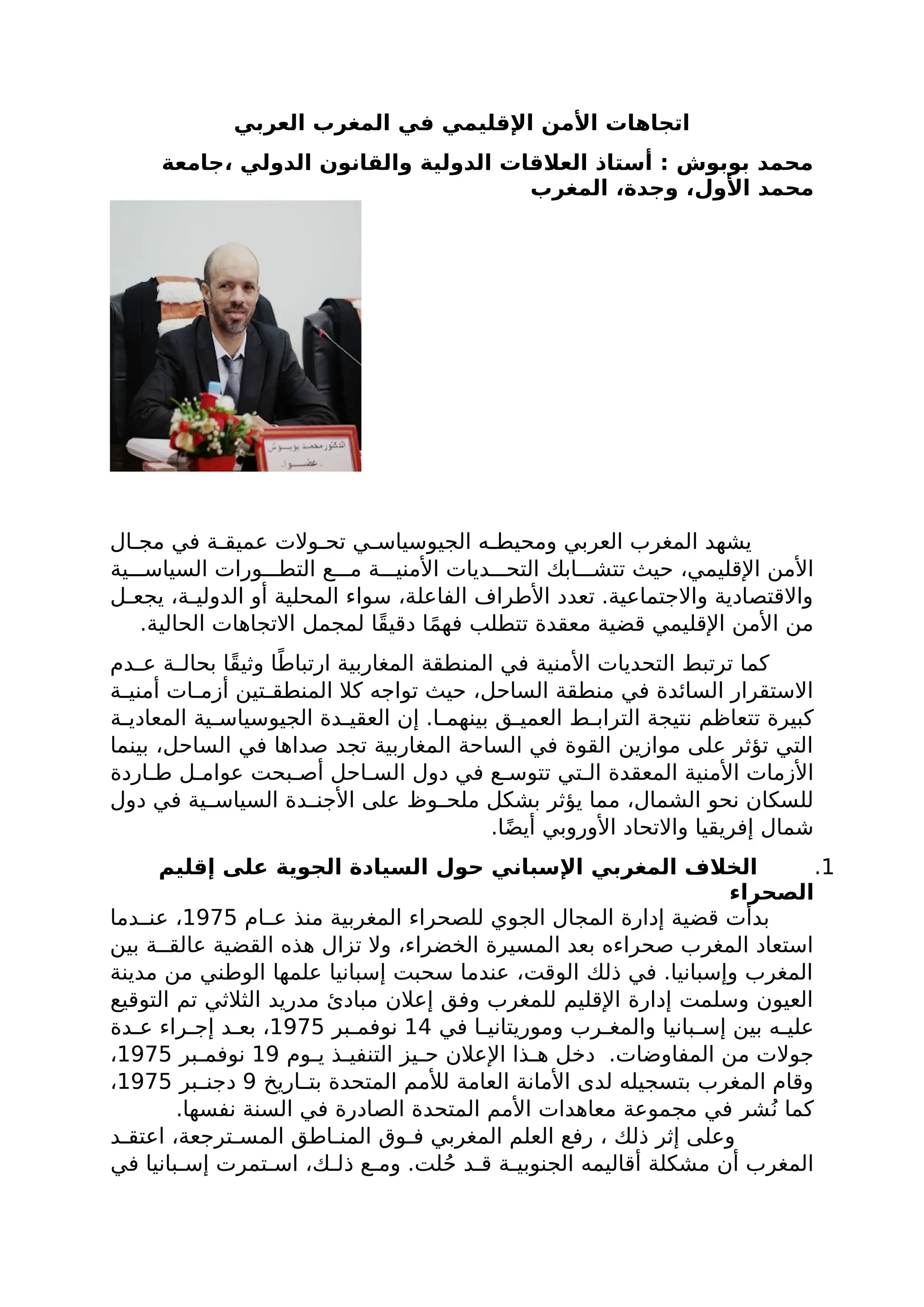 اتجاهات الأمن الإقليمي في المغرب العربي

محمد بوبوش : أستاذ العلاقات الدولية والقانون الدولي ،جامعة محمد الأول، وجدة، المغرب

الدكتور محمد بوبوش
عضوا

يشهد المغرب العربي ومحيطه الجيوسياسي تحولات عميقة في مجال الأمن الإقليمي، حيث تتشابك التحديات الأمنية مع التطورات السياسية والاقتصادية والاجتماعية. تعدد الأطراف الفاعلة، سواء المحلية أو الدولية، يجعل من الأمن الإقليمي قضية معقدة تتطلب فهمًا دقيقًا لمجمل الاتجاهات الحالية.

كما ترتبط التحديات الأمنية في المنطقة المغاربية ارتباطًا وثيقًا بحالة عدم الاستقرار السائدة في منطقة الساحل، حيث تواجه كلا المنطقتين أزمات أمنية كبيرة تتعاظم نتيجة الترابط العميق بينهما. إن العقيدة الجيوسياسية المعادية التي تؤثر على موازين القوة في الساحة المغاربية تجد صداها في الساحل، بينما الأزمات الأمنية المعقدة التي تتوسع في دول الساحل أصبحت عوامل طاردة للسكان نحو الشمال، مما يؤثر بشكل ملحوظ على الأجندة السياسية في دول شمال إفريقيا والاتحاد الأوروبي أيضًا.

1. الخلاف المغربي الإسباني حول السيادة الجوية على إقليم الصحراء

بدأت قضية إدارة المجال الجوي للصحراء المغربية منذ عام 1975، عندما استعاد المغرب صحراءه بعد المسيرة الخضراء، ولا تزال هذه القضية عالقة بين المغرب وإسبانيا. في ذلك الوقت، عندما سحبت إسبانيا علمها الوطني من مدينة العيون وسلمت إدارة الإقليم للمغرب وفق إعلان مبادئ مدريد الثلاثي تم التوقيع عليه بين إسبانيا والمغرب وموريتانيا في 14 نوفمبر 1975، بعد إجراء عدة جولات من المفاوضات. دخل هذا الإعلان حيز التنفيذ يوم 19 نوفمبر 1975، وقام المغرب بتسجيله لدى الأمانة العامة للأمم المتحدة بتاريخ 9 دجنبر 1975، كما نُشر في مجموعة معاهدات الأمم المتحدة الصادرة في السنة نفسها.

وعلى إثر ذلك ، رفع العلم المغربي فوق المناطق المسترجعة، اعتقد المغرب أن مشكلة أقاليمه الجنوبية قد حُلت. ومع ذلك، استمرت إسبانيا في